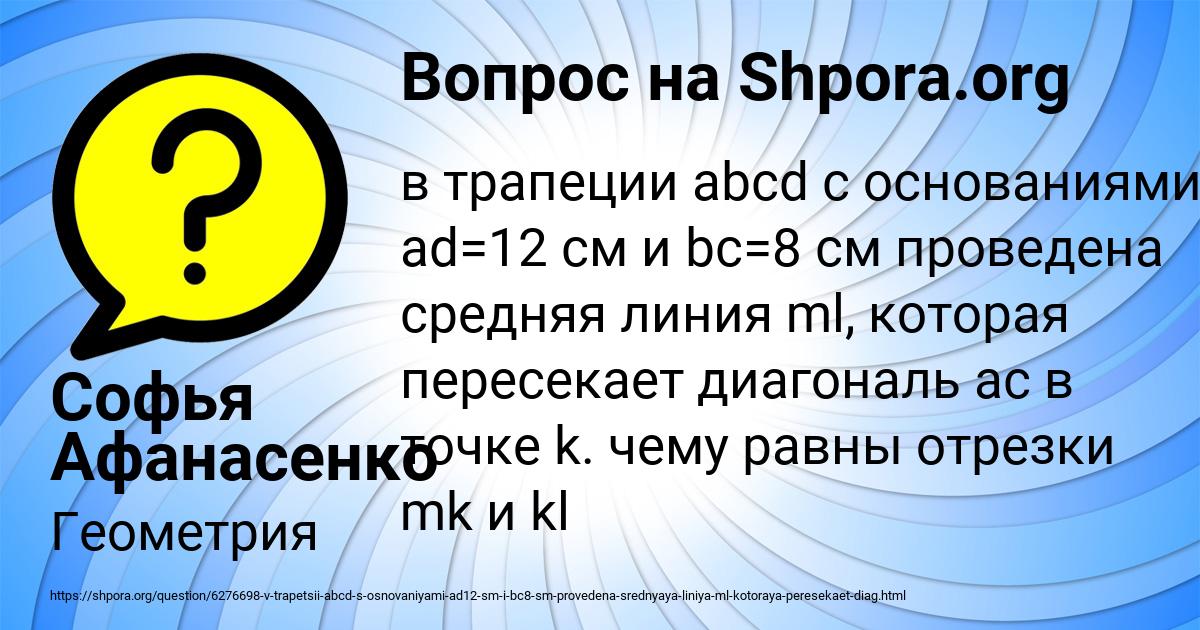 Вопрос на Shpora.org

в трапеции abcd с основаниями ad=12 см и bc=8 см проведена средняя линия ml, которая пересекает диагональ ac в точке k. чему равны отрезки mk и kl

Софья Афанасенко

Геометрия

https://shpora.org/question/6276698-v-trapetsii-abcd-s-osnovaniyami-ad12-sm-i-bc8-sm-provedena-srednyaya-liniya-ml-kotoraya-peresekaet-diag.html